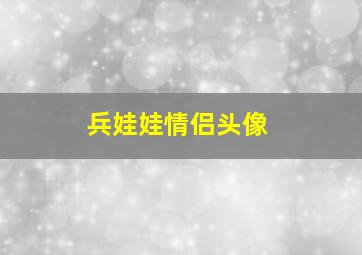 兵娃娃情侣头像